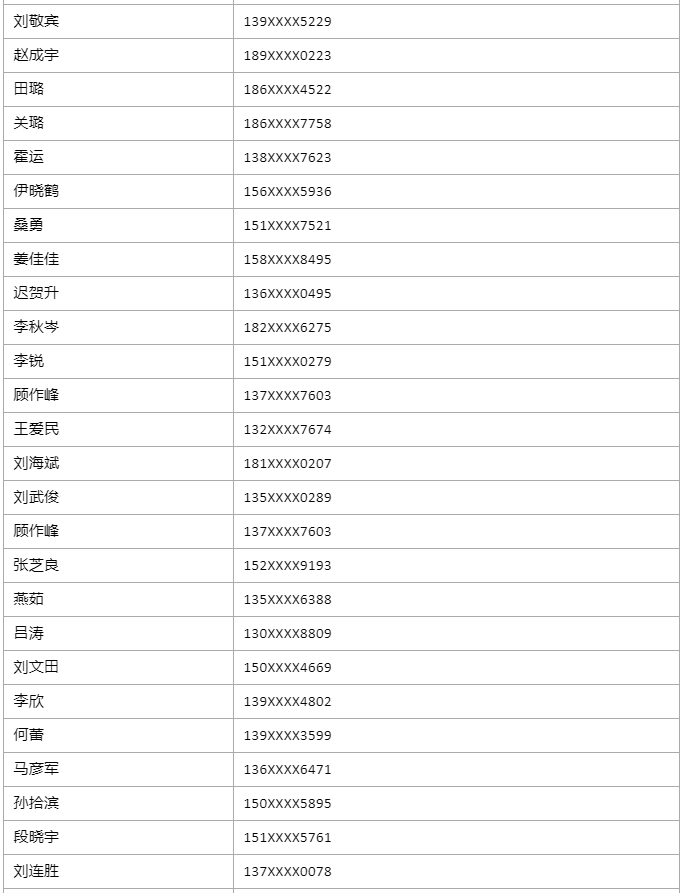 | 刘敬宾 | 139XXXX5229 |
|---|---|
| 赵成宇 | 189XXXX0223 |
| 田璐 | 186XXXX4522 |
| 关璐 | 186XXXX7758 |
| 霍运 | 138XXXX7623 |
| 伊晓鹤 | 156XXXX5936 |
| 桑勇 | 151XXXX7521 |
| 姜佳佳 | 158XXXX8495 |
| 迟贺升 | 136XXXX0495 |
| 李秋岑 | 182XXXX6275 |
| 李锐 | 151XXXX0279 |
| 顾作峰 | 137XXXX7603 |
| 王爱民 | 132XXXX7674 |
| 刘海斌 | 181XXXX0207 |
| 刘武俊 | 135XXXX0289 |
| 顾作峰 | 137XXXX7603 |
| 张芝良 | 152XXXX9193 |
| 燕茹 | 135XXXX6388 |
| 吕涛 | 130XXXX8809 |
| 刘文田 | 150XXXX4669 |
| 李欣 | 139XXXX4802 |
| 何蕾 | 139XXXX3599 |
| 马彦军 | 136XXXX6471 |
| 孙拾滨 | 150XXXX5895 |
| 段晓宇 | 151XXXX5761 |
| 刘连胜 | 137XXXX0078 |